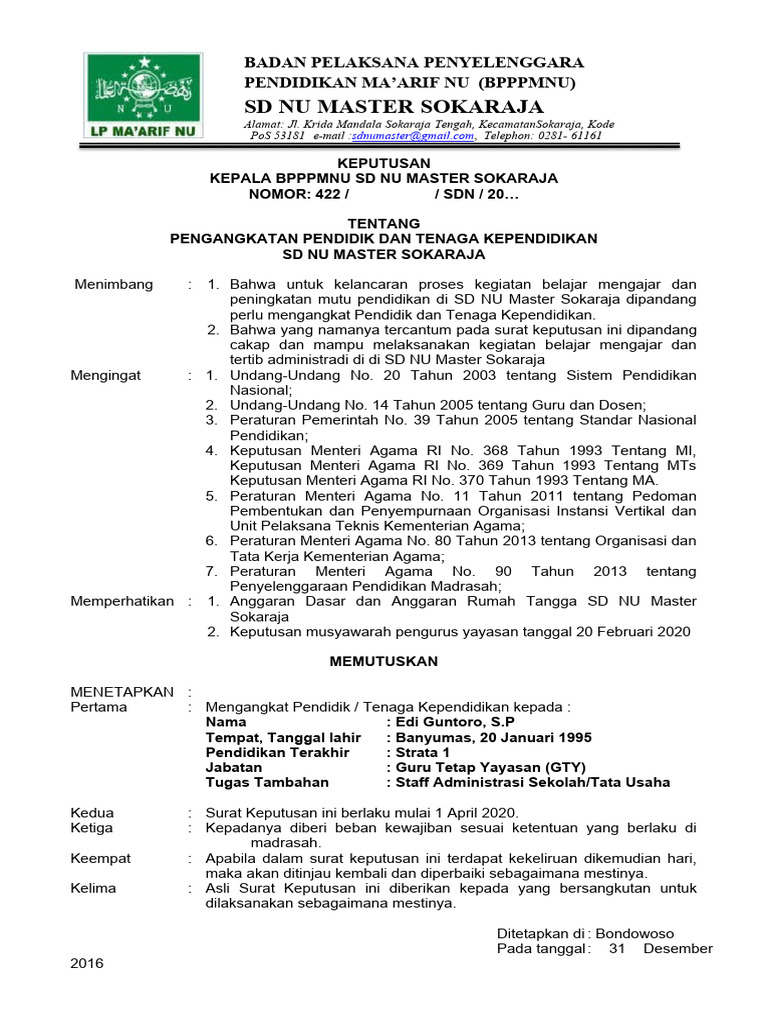 N U
LP MA'ARIF NU

BADAN PELAKSANA PENYELENGGARA
PENDIDIKAN MA'ARIF NU (BPPPMNU)
SD NU MASTER SOKARAJA
Alamat: Jl. Krida Mandala Sokaraja Tengah, KecamatanSokaraja, Kode PoS 53181 e-mail :sdnumaster@gmail.com, Telephon: 0281- 61161

KEPUTUSAN
KEPALA BPPPMNU SD NU MASTER SOKARAJA
NOMOR: 422 / / SDN / 20…

TENTANG
PENGANGKATAN PENDIDIK DAN TENAGA KEPENDIDIKAN
SD NU MASTER SOKARAJA

Menimbang : 1. Bahwa untuk kelancaran proses kegiatan belajar mengajar dan peningkatan mutu pendidikan di SD NU Master Sokaraja dipandang perlu mengangkat Pendidik dan Tenaga Kependidikan.
2. Bahwa yang namanya tercantum pada surat keputusan ini dipandang cakap dan mampu melaksanakan kegiatan belajar mengajar dan tertib administradi di di SD NU Master Sokaraja

Mengingat : 1. Undang-Undang No. 20 Tahun 2003 tentang Sistem Pendidikan Nasional;
2. Undang-Undang No. 14 Tahun 2005 tentang Guru dan Dosen;
3. Peraturan Pemerintah No. 39 Tahun 2005 tentang Standar Nasional Pendidikan;
4. Keputusan Menteri Agama RI No. 368 Tahun 1993 Tentang MI, Keputusan Menteri Agama RI No. 369 Tahun 1993 Tentang MTs Keputusan Menteri Agama RI No. 370 Tahun 1993 Tentang MA.
5. Peraturan Menteri Agama No. 11 Tahun 2011 tentang Pedoman Pembentukan dan Penyempurnaan Organisasi Instansi Vertikal dan Unit Pelaksana Teknis Kementerian Agama;
6. Peraturan Menteri Agama No. 80 Tahun 2013 tentang Organisasi dan Tata Kerja Kementerian Agama;
7. Peraturan Menteri Agama No. 90 Tahun 2013 tentang Penyelenggaraan Pendidikan Madrasah;

Memperhatikan : 1. Anggaran Dasar dan Anggaran Rumah Tangga SD NU Master Sokaraja
2. Keputusan musyawarah pengurus yayasan tanggal 20 Februari 2020

MEMUTUSKAN

MENETAPKAN :
Pertama : Mengangkat Pendidik / Tenaga Kependidikan kepada :
Nama : Edi Guntoro, S.P
Tempat, Tanggal lahir : Banyumas, 20 Januari 1995
Pendidikan Terakhir : Strata 1
Jabatan : Guru Tetap Yayasan (GTY)
Tugas Tambahan : Staff Administrasi Sekolah/Tata Usaha

Kedua : Surat Keputusan ini berlaku mulai 1 April 2020.
Ketiga : Kepadanya diberi beban kewajiban sesuai ketentuan yang berlaku di madrasah.
Keempat : Apabila dalam surat keputusan ini terdapat kekeliruan dikemudian hari, maka akan ditinjau kembali dan diperbaiki sebagaimana mestinya.
Kelima : Asli Surat Keputusan ini diberikan kepada yang bersangkutan untuk dilaksanakan sebagaimana mestinya.

Ditetapkan di : Bondowoso
Pada tanggal : 31 Desember 2016